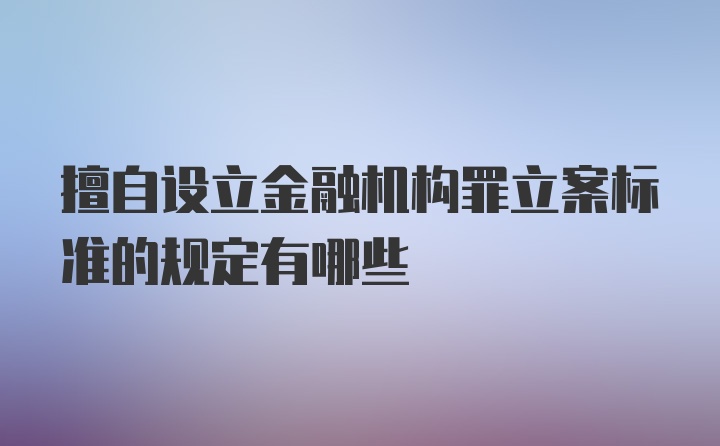 擅自设立金融机构罪立案标准的规定有哪些